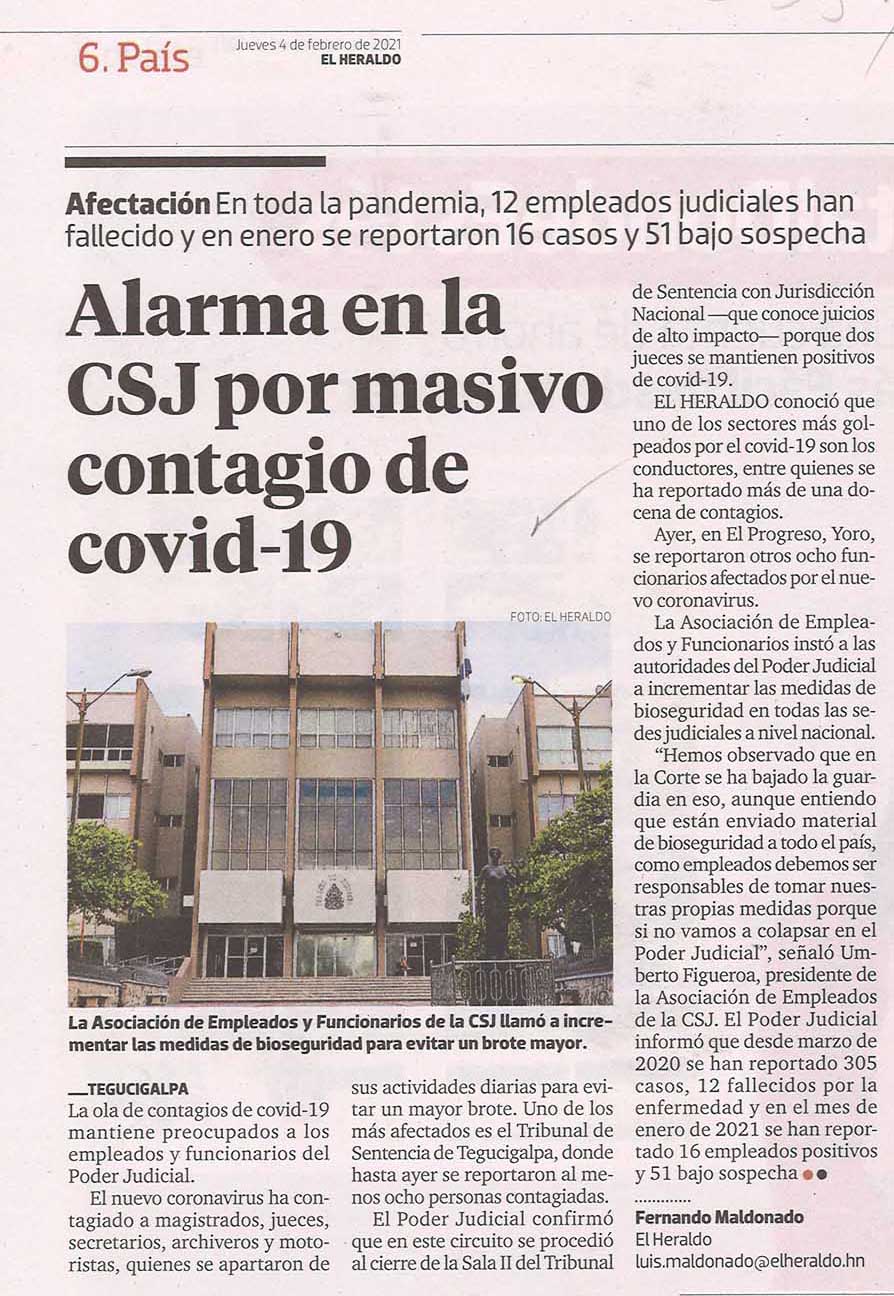 6. País

Jueves 4 de febrero de 2021
EL HERALDO

Afectación En toda la pandemia, 12 empleados judiciales han fallecido y en enero se reportaron 16 casos y 51 bajo sospecha

Alarma en la CSJ por masivo contagio de covid-19

FOTO: EL HERALDO

La Asociación de Empleados y Funcionarios de la CSJ llamó a incrementar las medidas de bioseguridad para evitar un brote mayor.

TEGUCIGALPA
La ola de contagios de covid-19 mantiene preocupados a los empleados y funcionarios del Poder Judicial.

El nuevo coronavirus ha contagiado a magistrados, jueces, secretarios, archiveros y motoristas, quienes se apartaron de sus actividades diarias para evitar un mayor brote. Uno de los más afectados es el Tribunal de Sentencia de Tegucigalpa, donde hasta ayer se reportaron al menos ocho personas contagiadas.

El Poder Judicial confirmó que en este circuito se procedió al cierre de la Sala II del Tribunal de Sentencia con Jurisdicción Nacional —que conoce juicios de alto impacto— porque dos jueces se mantienen positivos de covid-19.

EL HERALDO conoció que uno de los sectores más golpeados por el covid-19 son los conductores, entre quienes se ha reportado más de una docena de contagios.

Ayer, en El Progreso, Yoro, se reportaron otros ocho funcionarios afectados por el nuevo coronavirus.

La Asociación de Empleados y Funcionarios instó a las autoridades del Poder Judicial a incrementar las medidas de bioseguridad en todas las sedes judiciales a nivel nacional.

“Hemos observado que en la Corte se ha bajado la guardia en eso, aunque entiendo que están enviado material de bioseguridad a todo el país, como empleados debemos ser responsables de tomar nuestras propias medidas porque si no vamos a colapsar en el Poder Judicial”, señaló Umberto Figueroa, presidente de la Asociación de Empleados de la CSJ. El Poder Judicial informó que desde marzo de 2020 se han reportado 305 casos, 12 fallecidos por la enfermedad y en el mes de enero de 2021 se han reportado 16 empleados positivos y 51 bajo sospecha

Fernando Maldonado
El Heraldo
luis.maldonado@elheraldo.hn